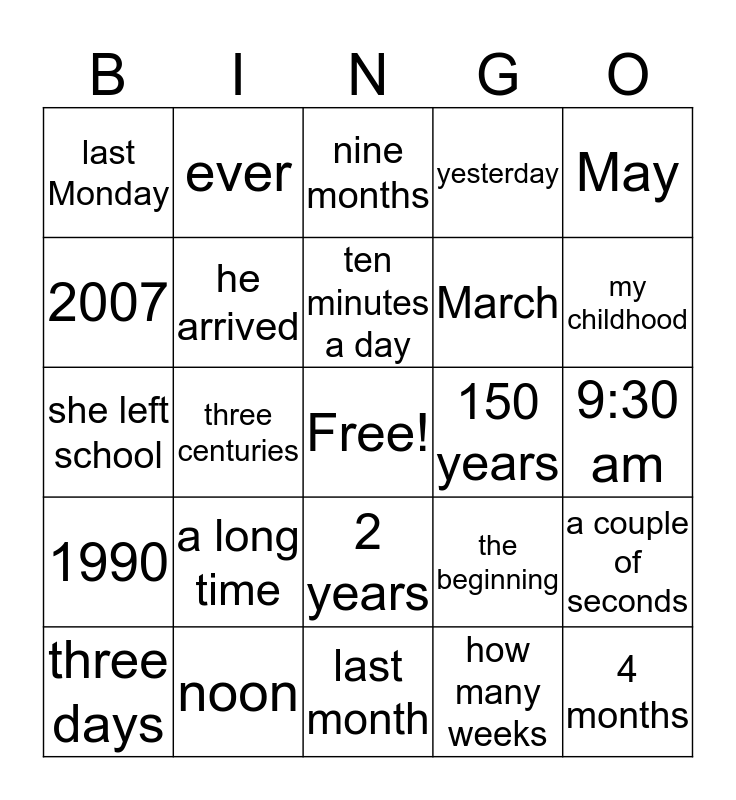 | B | I | N | G | O |
|---|---|---|---|---|
| last Monday | ever | nine months | yesterday | May |
| 2007 | he arrived | ten minutes a day | March | my childhood |
| she left school | three centuries | Free! | 150 years | 9:30 am |
| 1990 | a long time | 2 years | the beginning | a couple of seconds |
| three days | noon | last month | how many weeks | 4 months |